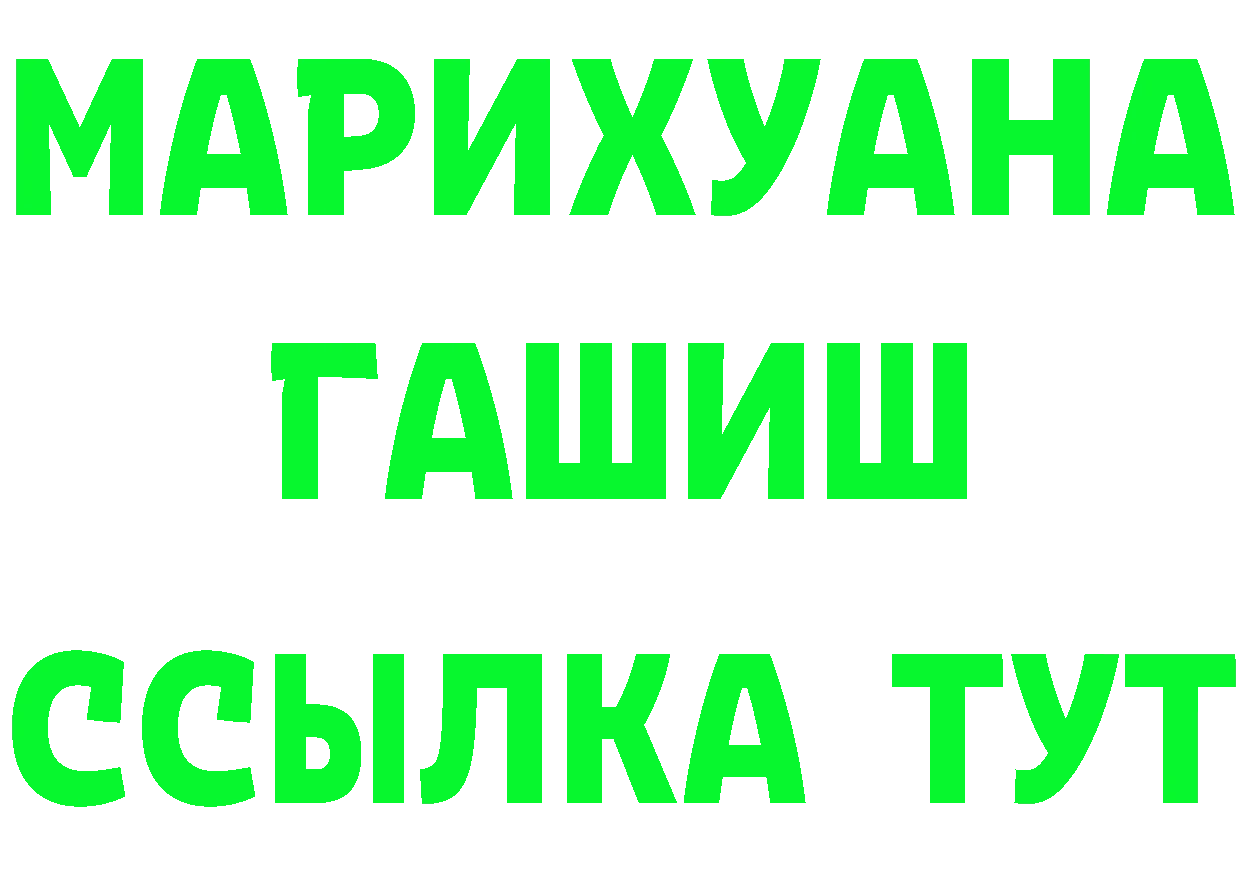 МАРИХУАНА
ГАШИШ
ССЫЛКА ТУТ